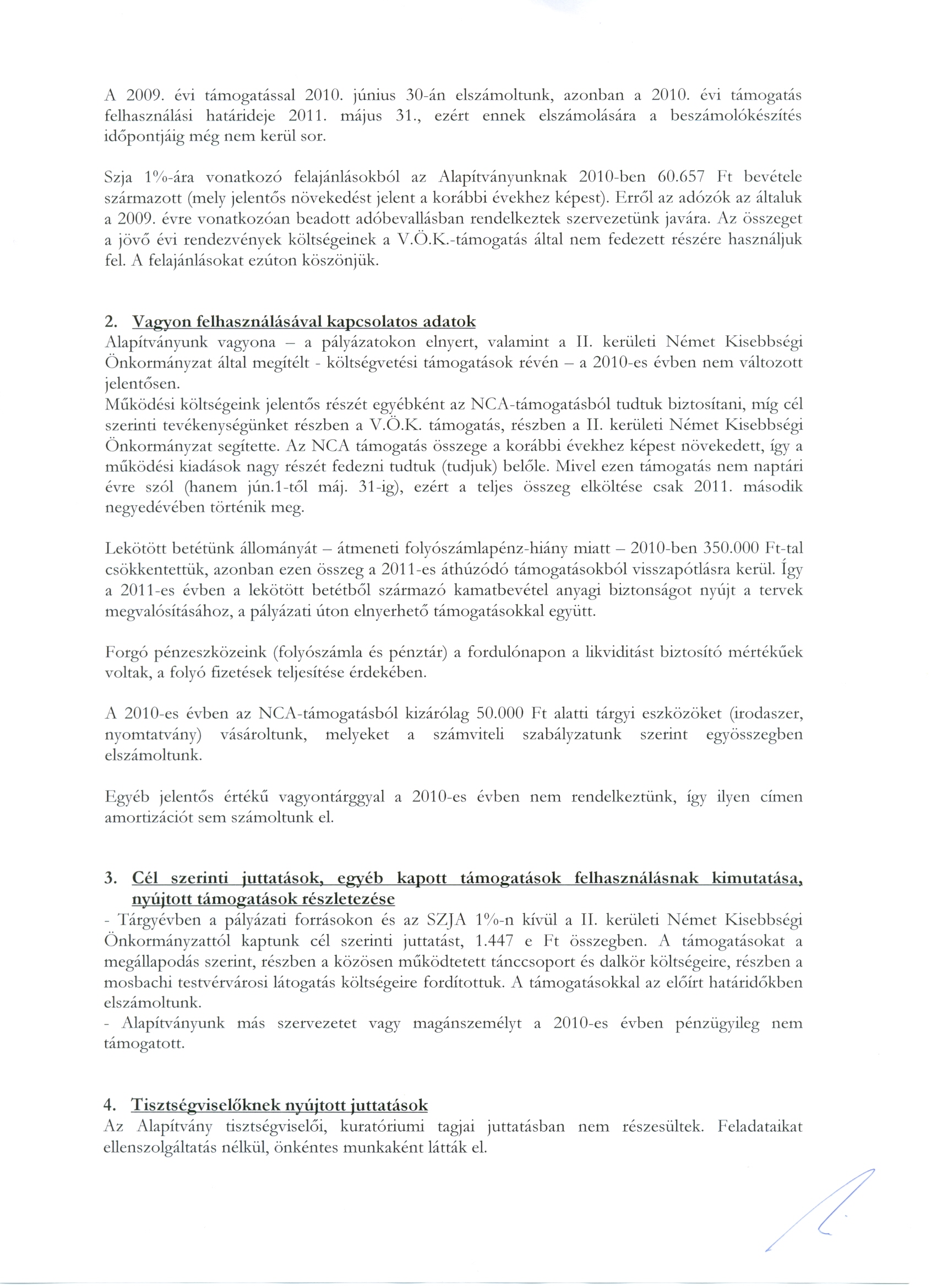 A 2009. évi támogatással 2010. június 30-án elszámoltunk, azonban a 2010. évi támogatás felhasználási határideje 2011. május 31., ezért ennek elszámolására a beszámolókészítés időpontjáig még nem kerül sor.

Szja 1%-ára vonatkozó felajánlásokból az Alapítványunknak 2010-ben 60.657 Ft bevétele származott (mely jelentős növekedést jelent a korábbi évekhez képest). Erről az adózók az általuk a 2009. évre vonatkozóan beadott adóbevallásban rendelkeztek szervezetünk javára. Az összeget a jövő évi rendezvények költségeinek a V.Ö.K.-támogatás által nem fedezett részére használjuk fel. A felajánlásokat ezúton köszönjük.

2. Vagyon felhasználásával kapcsolatos adatok
Alapítványunk vagyona – a pályázatokon elnyert, valamint a II. kerületi Német Kisebbségi Önkormányzat által megítélt - költségvetési támogatások révén – a 2010-es évben nem változott jelentősen.
Működési költségeink jelentős részét egyébként az NCA-támogatásból tudtuk biztosítani, míg cél szerinti tevékenységünket részben a V.Ö.K. támogatás, részben a II. kerületi Német Kisebbségi Önkormányzat segítette. Az NCA támogatás összege a korábbi évekhez képest növekedett, így a működési kiadások nagy részét fedezni tudtuk (tudjuk) belőle. Mivel ezen támogatás nem naptári évre szól (hanem jún.1-től máj. 31-ig), ezért a teljes összeg elköltése csak 2011. második negyedévében történik meg.

Lekötött betétünk állományát – átmeneti folyószámlapénz-hiány miatt – 2010-ben 350.000 Ft-tal csökkentettük, azonban ezen összeg a 2011-es áthúzódó támogatásokból visszapótlásra kerül. Így a 2011-es évben a lekötött betétből származó kamatbevétel anyagi biztonságot nyújt a tervek megvalósításához, a pályázati úton elnyerhető támogatásokkal együtt.

Forgó pénzeszközeink (folyószámla és pénztár) a fordulónapon a likviditást biztosító mértékűek voltak, a folyó fizetések teljesítése érdekében.

A 2010-es évben az NCA-támogatásból kizárólag 50.000 Ft alatti tárgyi eszközöket (irodaszer, nyomtatvány) vásároltunk, melyeket a számviteli szabályzatunk szerint egyösszegben elszámoltunk.

Egyéb jelentős értékű vagyontárggyal a 2010-es évben nem rendelkeztünk, így ilyen címen amortizációt sem számoltunk el.

3. Cél szerinti juttatások, egyéb kapott támogatások felhasználásnak kimutatása, nyújtott támogatások részletezése
- Tárgyévben a pályázati forrásokon és az SZJA 1%-n kívül a II. kerületi Német Kisebbségi Önkormányzattól kaptunk cél szerinti juttatást, 1.447 e Ft összegben. A támogatásokat a megállapodás szerint, részben a közösen működtetett tánccsoport és dalkör költségeire, részben a mosbachi testvérvárosi látogatás költségeire fordítottuk. A támogatásokkal az előírt határidőkben elszámoltunk.
- Alapítványunk más szervezetet vagy magánszemélyt a 2010-es évben pénzügyileg nem támogatott.

4. Tisztségviselőknek nyújtott juttatások
Az Alapítvány tisztségviselői, kuratóriumi tagjai juttatásban nem részesültek. Feladataikat ellenszolgáltatás nélkül, önkéntes munkaként látták el.